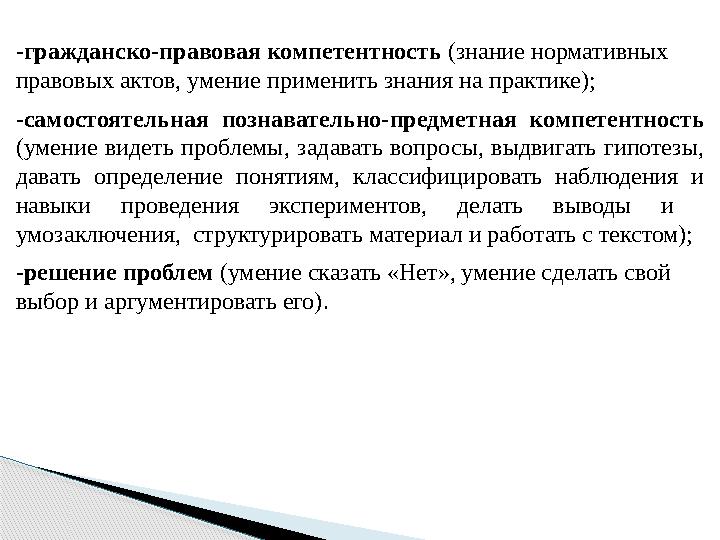 -гражданско-правовая компетентность (знание нормативных правовых актов, умение применить знания на практике);

-самостоятельная познавательно-предметная компетентность (умение видеть проблемы, задавать вопросы, выдвигать гипотезы, давать определение понятиям, классифицировать наблюдения и навыки проведения экспериментов, делать выводы и умозаключения, структурировать материал и работать с текстом);

-решение проблем (умение сказать «Нет», умение сделать свой выбор и аргументировать его).